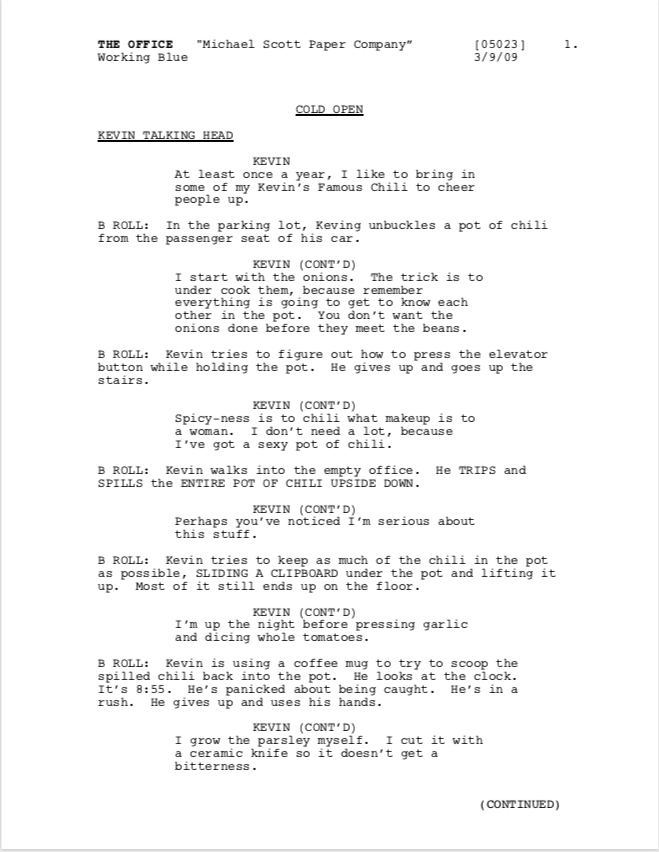 THE OFFICE "Michael Scott Paper Company" [05023] 1.
Working Blue 3/9/09

COLD OPEN

KEVIN TALKING HEAD

KEVIN
At least once a year, I like to bring in some of my Kevin's Famous Chili to cheer people up.

B ROLL: In the parking lot, Keving unbuckles a pot of chili from the passenger seat of his car.

KEVIN (CONT'D)
I start with the onions. The trick is to under cook them, because remember everything is going to get to know each other in the pot. You don't want the onions done before they meet the beans.

B ROLL: Kevin tries to figure out how to press the elevator button while holding the pot. He gives up and goes up the stairs.

KEVIN (CONT'D)
Spicy-ness is to chili what makeup is to a woman. I don't need a lot, because I've got a sexy pot of chili.

B ROLL: Kevin walks into the empty office. He TRIPS and SPILLS the ENTIRE POT OF CHILI UPSIDE DOWN.

KEVIN (CONT'D)
Perhaps you've noticed I'm serious about this stuff.

B ROLL: Kevin tries to keep as much of the chili in the pot as possible, SLIDING A CLIPBOARD under the pot and lifting it up. Most of it still ends up on the floor.

KEVIN (CONT'D)
I'm up the night before pressing garlic and dicing whole tomatoes.

B ROLL: Kevin is using a coffee mug to try to scoop the spilled chili back into the pot. He looks at the clock. It's 8:55. He's panicked about being caught. He's in a rush. He gives up and uses his hands.

KEVIN (CONT'D)
I grow the parsley myself. I cut it with a ceramic knife so it doesn't get a bitterness.

(CONTINUED)